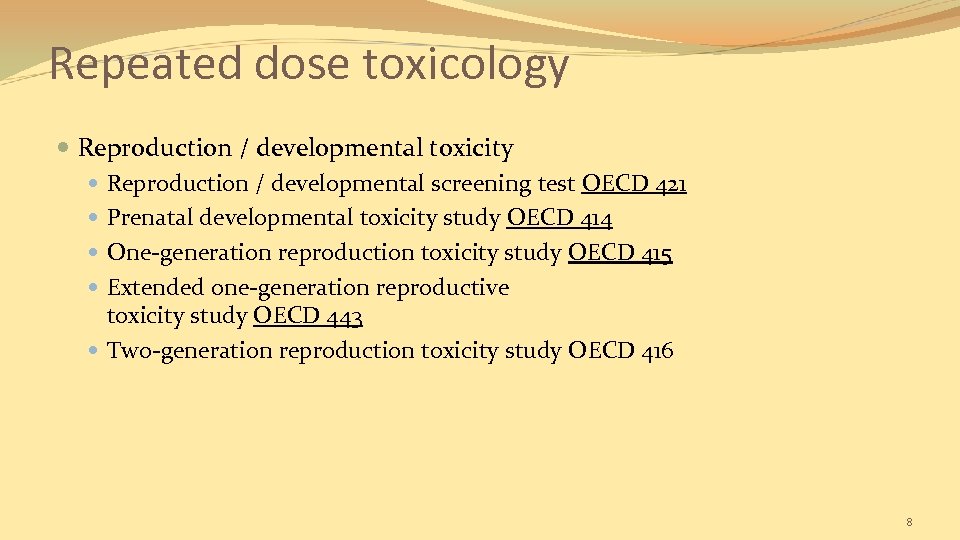 Repeated dose toxicology

- Reproduction / developmental toxicity
  - Reproduction / developmental screening test OECD 421
  - Prenatal developmental toxicity study OECD 414
  - One-generation reproduction toxicity study OECD 415
  - Extended one-generation reproductive toxicity study OECD 443
  - Two-generation reproduction toxicity study OECD 416

8